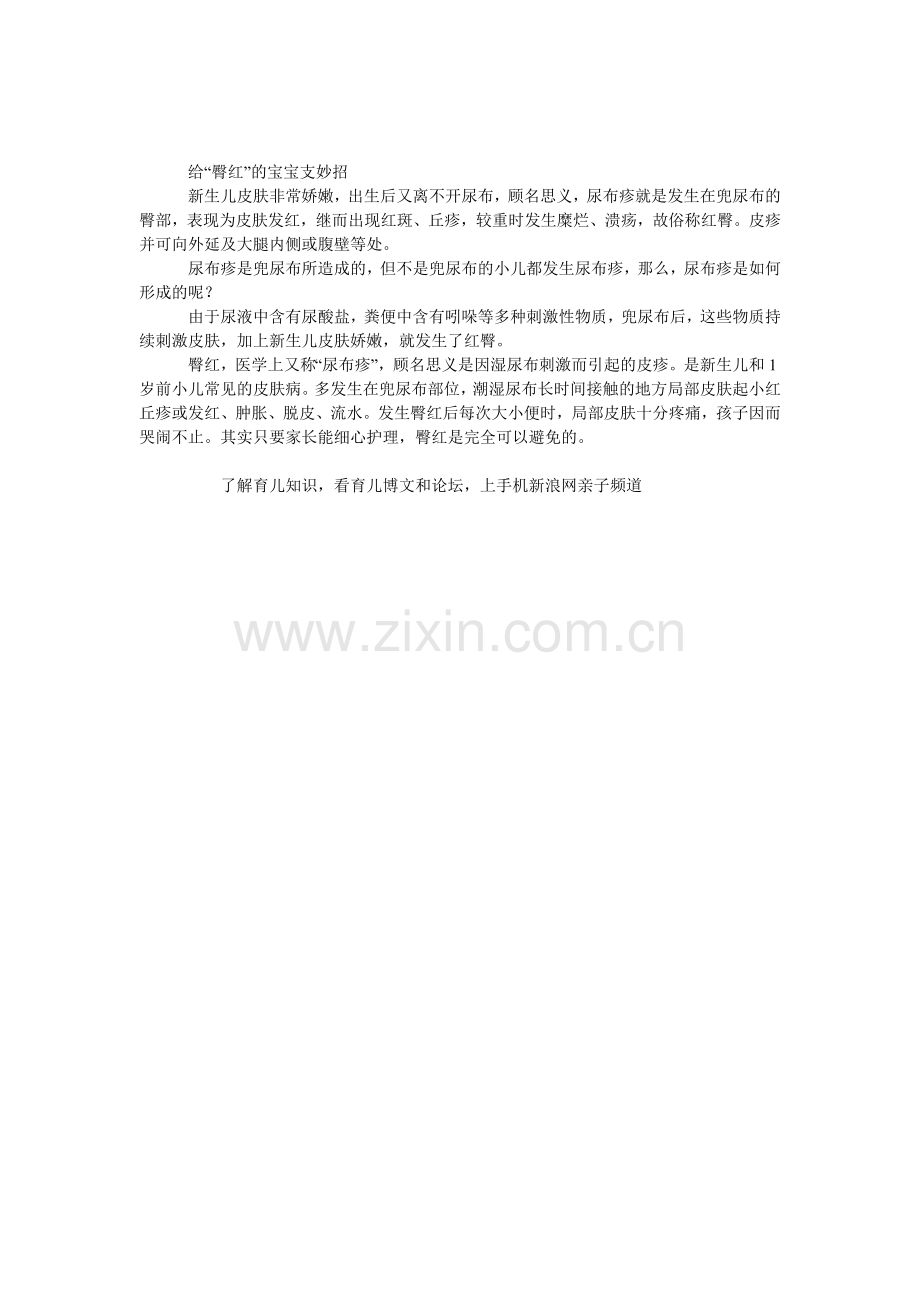 给“臀红”的宝宝支妙招

新生儿皮肤非常娇嫩，出生后又离不开尿布，顾名思义，尿布疹就是发生在兜尿布的臀部，表现为皮肤发红，继而出现红斑、丘疹，较重时发生糜烂、溃疡，故俗称红臀。皮疹并可向外延及大腿内侧或腹壁等处。

尿布疹是兜尿布所造成的，但不是兜尿布的小儿都发生尿布疹，那么，尿布疹是如何形成的呢？

由于尿液中含有尿酸盐，粪便中含有吲哚等多种刺激性物质，兜尿布后，这些物质持续刺激皮肤，加上新生儿皮肤娇嫩，就发生了红臀。

臀红，医学上又称“尿布疹”，顾名思义是因湿尿布刺激而引起的皮疹。是新生儿和1岁前小儿常见的皮肤病。多发生在兜尿布部位，潮湿尿布长时间接触的地方局部皮肤起小红丘疹或发红、肿胀、脱皮、流水。发生臀红后每次大小便时，局部皮肤十分疼痛，孩子因而哭闹不止。其实只要家长能细心护理，臀红是完全可以避免的。

了解育儿知识，看育儿博文和论坛，上手机新浪网亲子频道

www.zixin.com.cn